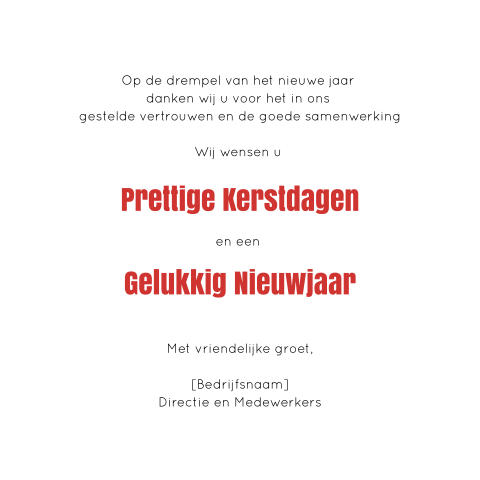 Op de drempel van het nieuwe jaar
danken wij u voor het in ons
gestelde vertrouwen en de goede samenwerking

Wij wensen u

Prettige Kerstdagen

en een

Gelukkig Nieuwjaar

Met vriendelijke groet,

[Bedrijfsnaam]
Directie en Medewerkers